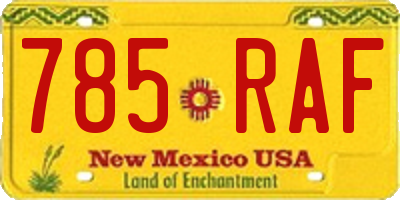 785 RAF

New Mexico USA

Land of Enchantment